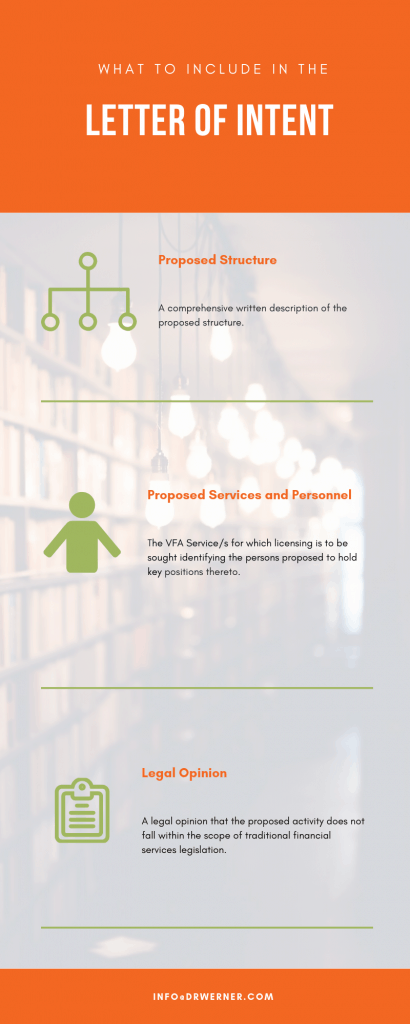 WHAT TO INCLUDE IN THE

LETTER OF INTENT

Proposed Structure

A comprehensive written description of the proposed structure.

Proposed Services and Personnel

The VFA Service/s for which licensing is to be sought identifying the persons proposed to hold key positions thereto.

Legal Opinion

A legal opinion that the proposed activity does not fall within the scope of traditional financial services legislation.

INFO@DRWERNER.COM